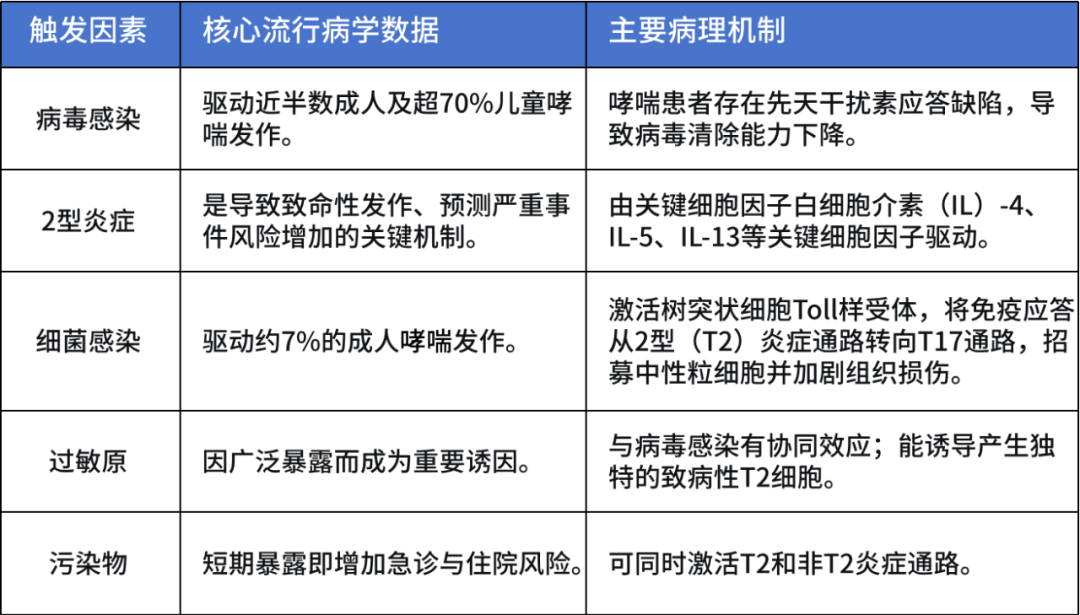 | 触发因素 | 核心流行病学数据 | 主要病理机制 |
|---|---|---|
| 病毒感染 | 驱动近半数成人及超70%儿童哮喘发作。 | 哮喘患者存在先天干扰素应答缺陷，导致病毒清除能力下降。 |
| 2型炎症 | 是导致致命性发作、预测严重事件风险增加的关键机制。 | 由关键细胞因子白细胞介素（IL）-4、IL-5、IL-13等关键细胞因子驱动。 |
| 细菌感染 | 驱动约7%的成人哮喘发作。 | 激活树突状细胞Toll样受体，将免疫应答从2型（T2）炎症通路转向T17通路，招募中性粒细胞并加剧组织损伤。 |
| 过敏原 | 因广泛暴露而成为重要诱因。 | 与病毒感染有协同效应；能诱导产生独特的致病性T2细胞。 |
| 污染物 | 短期暴露即增加急诊与住院风险。 | 可同时激活T2和非T2炎症通路。 |